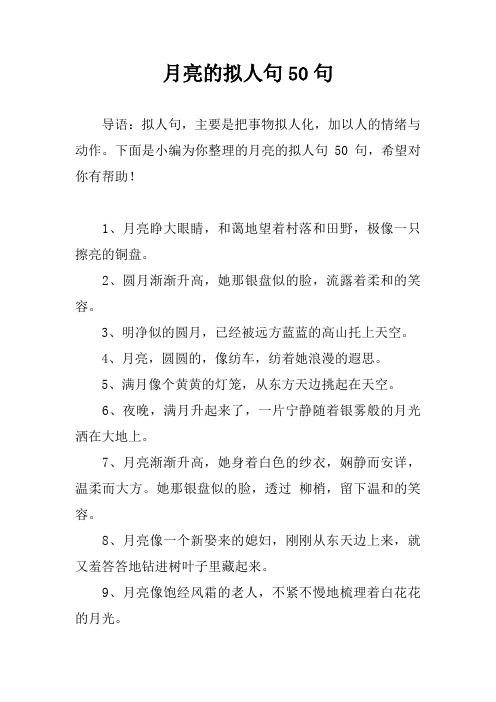 月亮的拟人句50句

导语：拟人句，主要是把事物拟人化，加以人的情绪与动作。下面是小编为你整理的月亮的拟人句 50 句，希望对你有帮助！

1、月亮睁大眼睛，和蔼地望着村落和田野，极像一只擦亮的铜盘。

2、圆月渐渐升高，她那银盘似的脸，流露着柔和的笑容。

3、明净似的圆月，已经被远方蓝蓝的高山托上天空。

4、月亮，圆圆的，像纺车，纺着她浪漫的遐思。

5、满月像个黄黄的灯笼，从东方天边挑起在天空。

6、夜晚，满月升起来了，一片宁静随着银雾般的月光洒在大地上。

7、月亮渐渐升高，她身着白色的纱衣，娴静而安详，温柔而大方。她那银盘似的脸，透过 柳梢，留下温和的笑容。

8、月亮像一个新娶来的媳妇，刚刚从东天边上来，就又羞答答地钻进树叶子里藏起来。

9、月亮像饱经风霜的老人，不紧不慢地梳理着白花花的月光。